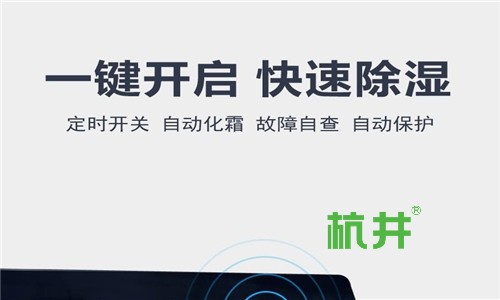 一键开启 快速除湿

定时开关 自动化霜 故障自查 自动保护

杭井®